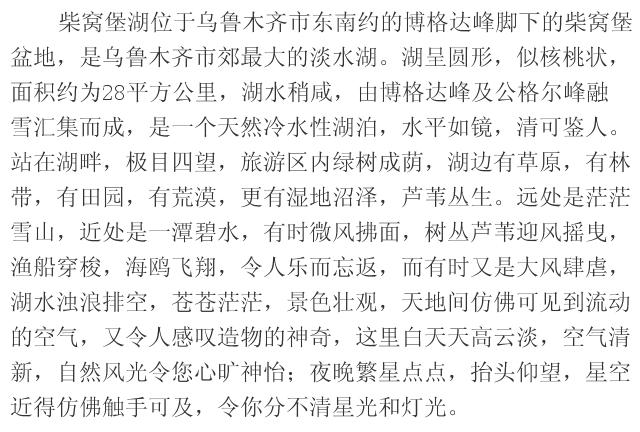 柴窝堡湖位于乌鲁木齐市东南约的博格达峰脚下的柴窝堡盆地，是乌鲁木齐市郊最大的淡水湖。湖呈圆形，似核桃状，面积约为28平方公里，湖水稍咸，由博格达峰及公格尔峰融雪汇集而成，是一个天然冷水性湖泊，水平如镜，清可鉴人。站在湖畔，极目四望，旅游区内绿树成荫，湖边有草原，有林带，有田园，有荒漠，更有湿地沼泽，芦苇丛生。远处是茫茫雪山，近处是一潭碧水，有时微风拂面，树丛芦苇迎风摇曳，渔船穿梭，海鸥飞翔，令人乐而忘返，而有时又是大风肆虐，湖水浊浪排空，苍苍茫茫，景色壮观，天地间仿佛可见到流动的空气，又令人感叹造物的神奇，这里白天天高云淡，空气清新，自然风光令您心旷神怡；夜晚繁星点点，抬头仰望，星空近得仿佛触手可及，令你分不清星光和灯光。